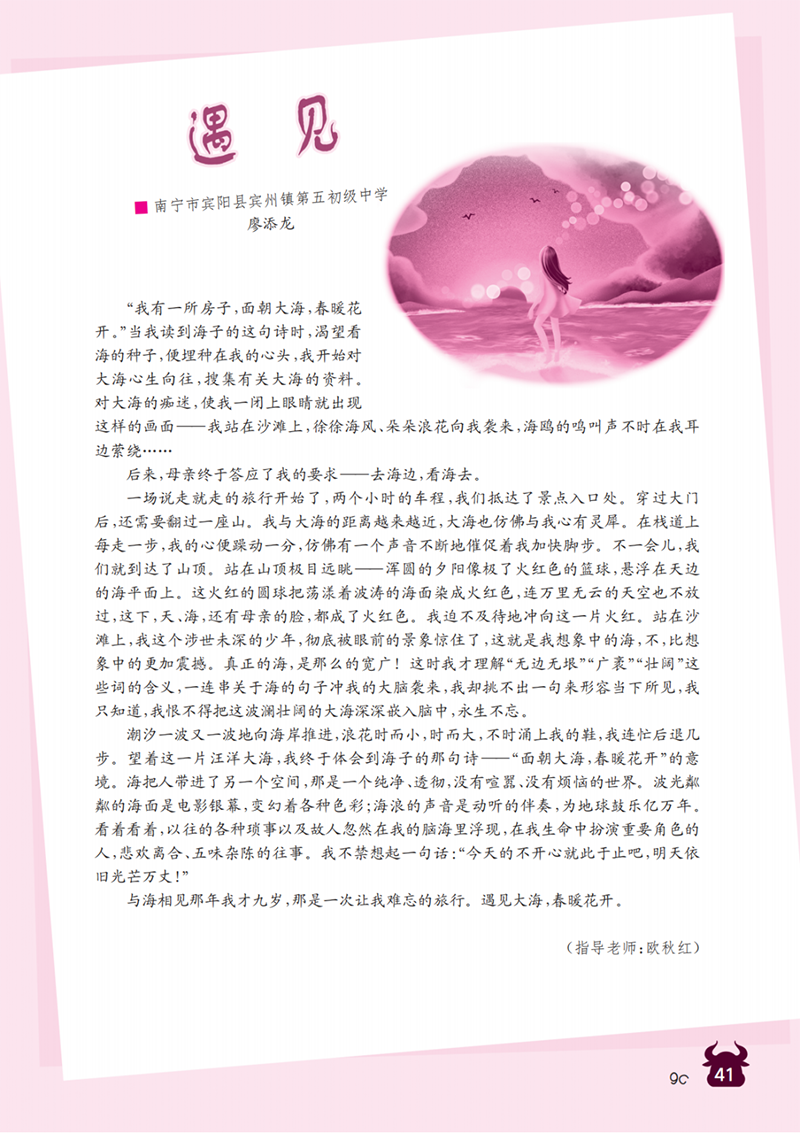 遇见

南宁市宾阳县宾州镇第五初级中学
廖添龙

“我有一所房子，面朝大海，春暖花开。”当我读到海子的这句诗时，渴望看海的种子，便埋种在我的心头，我开始对大海心生向往，搜集有关大海的资料。对大海的痴迷，使我一闭上眼睛就出现这样的画面——我站在沙滩上，徐徐海风、朵朵浪花向我袭来，海鸥的鸣叫声不时在我耳边萦绕……

后来，母亲终于答应了我的要求——去海边，看海去。

一场说走就走的旅行开始了，两个小时的车程，我们抵达了景点入口处。穿过大门后，还需要翻过一座山。我与大海的距离越来越近，大海也仿佛与我心有灵犀。在栈道上每走一步，我的心便躁动一分，仿佛有一个声音不断地催促着我加快脚步。不一会儿，我们就到达了山顶。站在山顶极目远眺——浑圆的夕阳像极了火红色的篮球，悬浮在天边的海平面上。这火红的圆球把荡漾着波涛的海面染成火红色，连万里无云的天空也不放过，这下，天、海，还有母亲的脸，都成了火红色。我迫不及待地冲向这一片火红。站在沙滩上，我这个涉世未深的少年，彻底被眼前的景象惊住了，这就是我想象中的海，不，比想象中的更加震撼。真正的海，是那么的宽广！这时我才理解“无边无垠”“广袤”“壮阔”这些词的含义，一连串关于海的句子冲我的大脑袭来，我却挑不出一句来形容当下所见，我只知道，我恨不得把这波澜壮阔的大海深深嵌入脑中，永生不忘。

潮汐一波又一波地向海岸推进，浪花时而小，时而大，不时涌上我的鞋，我连忙后退几步。望着这一片汪洋大海，我终于体会到海子的那句诗——“面朝大海，春暖花开”的意境。海把人带进了另一个空间，那是一个纯净、透彻，没有喧嚣、没有烦恼的世界。波光粼粼的海面是电影银幕，变幻着各种色彩；海浪的声音是动听的伴奏，为地球鼓乐亿万年。看着看着，以往的各种琐事以及故人忽然在我的脑海里浮现，在我生命中扮演重要角色的人，悲欢离合、五味杂陈的往事。我不禁想起一句话：“今天的不开心就此于止吧，明天依旧光芒万丈！”

与海相见那年我才九岁，那是一次让我难忘的旅行。遇见大海，春暖花开。

（指导老师：欧秋红）

9C 41